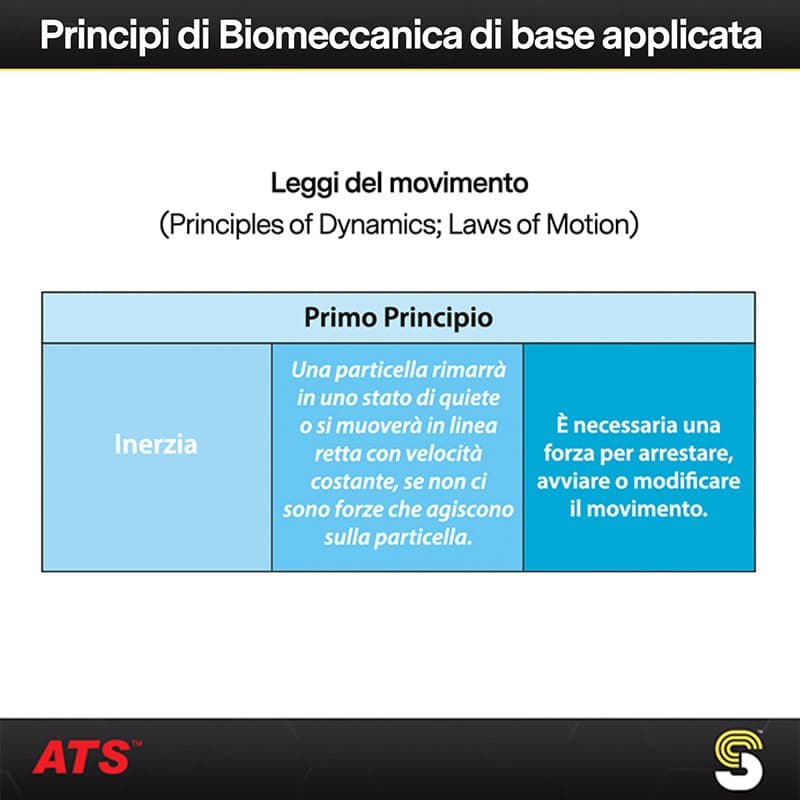 Principi di Biomeccanica di base applicata

Leggi del movimento
(Principles of Dynamics; Laws of Motion)

| Primo Principio | | |
|---|---|---|
| Inerzia | Una particella rimarrà in uno stato di quiete o si muoverà in linea retta con velocità costante, se non ci sono forze che agiscono sulla particella. | È necessaria una forza per arrestare, avviare o modificare il movimento. |

ATS™